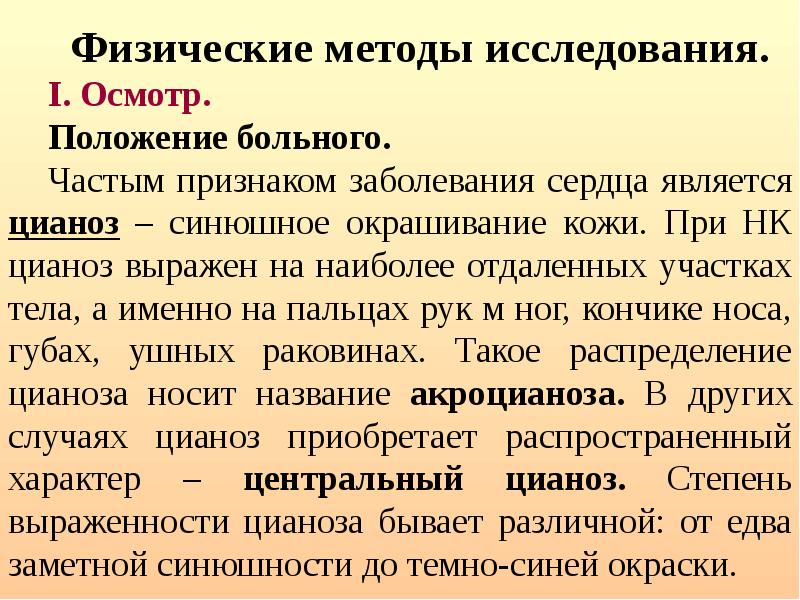 Физические методы исследования.

I. Осмотр.

Положение больного.

Частым признаком заболевания сердца является цианоз – синюшное окрашивание кожи. При НК цианоз выражен на наиболее отдаленных участках тела, а именно на пальцах рук м ног, кончике носа, губах, ушных раковинах. Такое распределение цианоза носит название акроцианоза. В других случаях цианоз приобретает распространенный характер – центральный цианоз. Степень выраженности цианоза бывает различной: от едва заметной синюшности до темно-синей окраски.